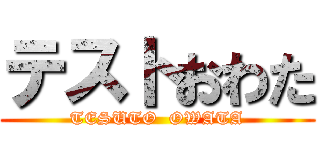 テストおわた
TESUTO OWATA